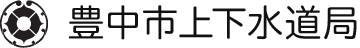 豊中市上下水道局